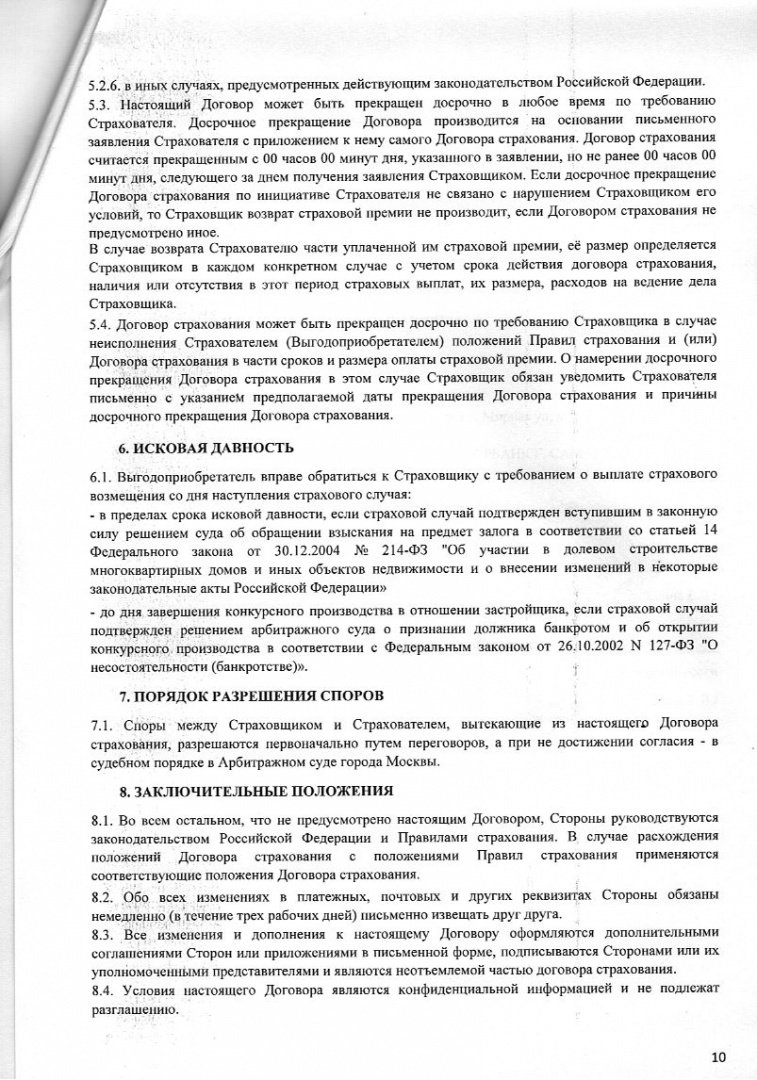 5.2.6. в иных случаях, предусмотренных действующим законодательством Российской Федерации.

5.3. Настоящий Договор может быть прекращен досрочно в любое время по требованию Страхователя. Досрочное прекращение Договора производится на основании письменного заявления Страхователя с приложением к нему самого Договора страхования. Договор страхования считается прекращенным с 00 часов 00 минут дня, указанного в заявлении, но не ранее 00 часов 00 минут дня, следующего за днем получения заявления Страховщиком. Если досрочное прекращение Договора страхования по инициативе Страхователя не связано с нарушением Страховщиком его условий, то Страховщик возврат страховой премии не производит, если Договором страхования не предусмотрено иное.

В случае возврата Страхователю части уплаченной им страховой премии, её размер определяется Страховщиком в каждом конкретном случае с учетом срока действия договора страхования, наличия или отсутствия в этот период страховых выплат, их размера, расходов на ведение дела Страховщика.

5.4. Договор страхования может быть прекращен досрочно по требованию Страховщика в случае неисполнения Страхователем (Выгодоприобретателем) положений Правил страхования и (или) Договора страхования в части сроков и размера оплаты страховой премии. О намерении досрочного прекращения Договора страхования в этом случае Страховщик обязан уведомить Страхователя письменно с указанием предполагаемой даты прекращения Договора страхования и причины досрочного прекращения Договора страхования.

6. ИСКОВАЯ ДАВНОСТЬ

6.1. Выгодоприобретатель вправе обратиться к Страховщику с требованием о выплате страхового возмещения со дня наступления страхового случая:

- в пределах срока исковой давности, если страховой случай подтвержден вступившим в законную силу решением суда об обращении взыскания на предмет залога в соответствии со статьей 14 Федерального закона от 30.12.2004 № 214-ФЗ "Об участии в долевом строительстве многоквартирных домов и иных объектов недвижимости и о внесении изменений в некоторые законодательные акты Российской Федерации»

- до дня завершения конкурсного производства в отношении застройщика, если страховой случай подтвержден решением арбитражного суда о признании должника банкротом и об открытии конкурсного производства в соответствии с Федеральным законом от 26.10.2002 N 127-ФЗ "О несостоятельности (банкротстве)».

7. ПОРЯДОК РАЗРЕШЕНИЯ СПОРОВ

7.1. Споры между Страховщиком и Страхователем, вытекающие из настоящего Договора страхования, разрешаются первоначально путем переговоров, а при не достижении согласия - в судебном порядке в Арбитражном суде города Москвы.

8. ЗАКЛЮЧИТЕЛЬНЫЕ ПОЛОЖЕНИЯ

8.1. Во всем остальном, что не предусмотрено настоящим Договором, Стороны руководствуются законодательством Российской Федерации и Правилами страхования. В случае расхождения положений Договора страхования с положениями Правил страхования применяются соответствующие положения Договора страхования.

8.2. Обо всех изменениях в платежных, почтовых и других реквизитах Стороны обязаны немедленно (в течение трех рабочих дней) письменно извещать друг друга.

8.3. Все изменения и дополнения к настоящему Договору оформляются дополнительными соглашениями Сторон или приложениями в письменной форме, подписываются Сторонами или их уполномоченными представителями и являются неотъемлемой частью договора страхования.

8.4. Условия настоящего Договора являются конфиденциальной информацией и не подлежат разглашению.

10